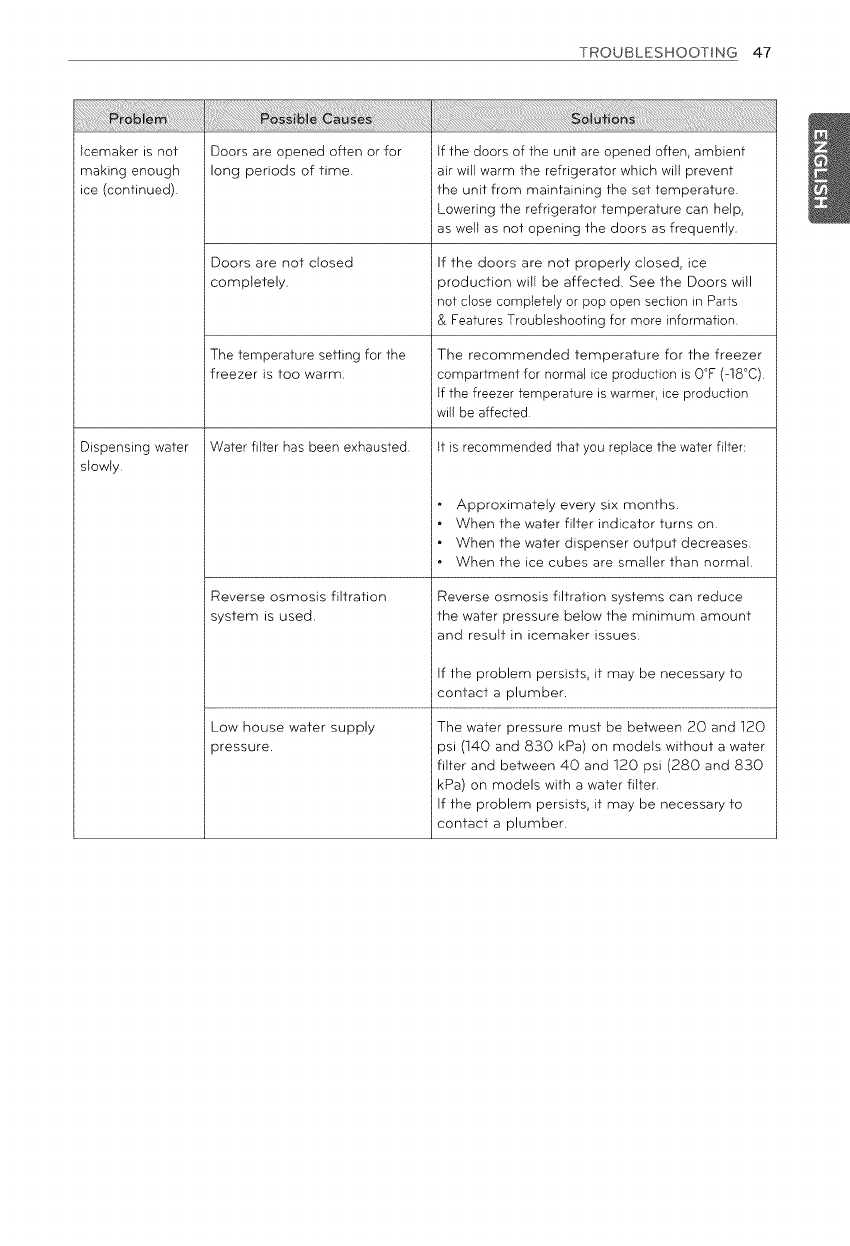 TROUBLESHOOTING 47

ENGLISH

| Problem | Possible Causes | Solutions |
|---|---|---|
| Icemaker is not making enough ice (continued). | Doors are opened often or for long periods of time. | If the doors of the unit are opened often, ambient air will warm the refrigerator which will prevent the unit from maintaining the set temperature. Lowering the refrigerator temperature can help, as well as not opening the doors as frequently. |
| | Doors are not closed completely. | If the doors are not properly closed, ice production will be affected. See the Doors will not close completely or pop open section in Parts & Features Troubleshooting for more information. |
| | The temperature setting for the freezer is too warm. | The recommended temperature for the freezer compartment for normal ice production is 0°F (-18°C). If the freezer temperature is warmer, ice production will be affected. |
| Dispensing water slowly. | Water filter has been exhausted. | It is recommended that you replace the water filter: • Approximately every six months. • When the water filter indicator turns on. • When the water dispenser output decreases. • When the ice cubes are smaller than normal. |
| | Reverse osmosis filtration system is used. | Reverse osmosis filtration systems can reduce the water pressure below the minimum amount and result in icemaker issues. If the problem persists, it may be necessary to contact a plumber. |
| | Low house water supply pressure. | The water pressure must be between 20 and 120 psi (140 and 830 kPa) on models without a water filter and between 40 and 120 psi (280 and 830 kPa) on models with a water filter. If the problem persists, it may be necessary to contact a plumber. |